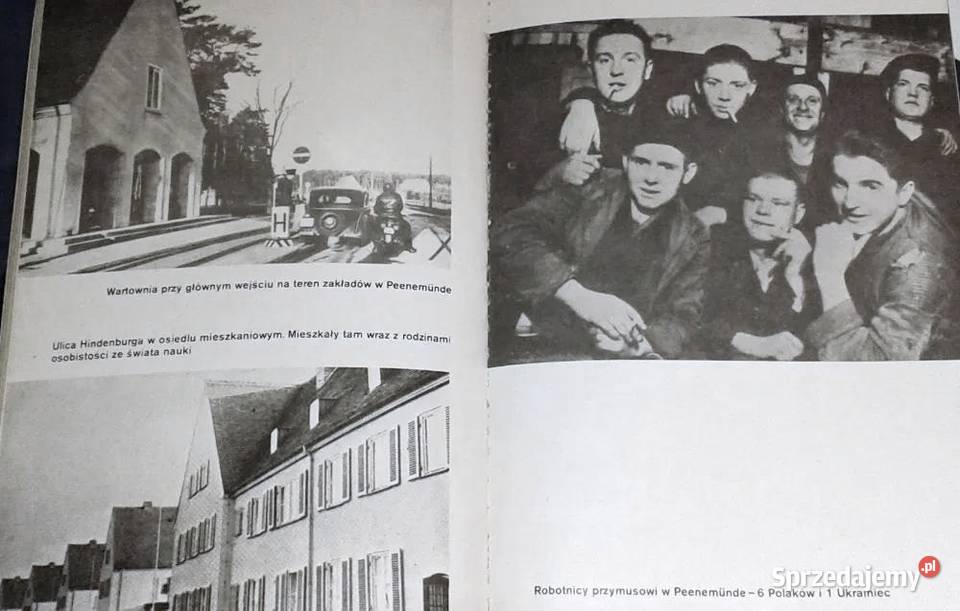 H

Wartownia przy głównym wejściu na teren zakładów w Peenemünde

Ulica Hindenburga w osiedlu mieszkaniowym. Mieszkały tam wraz z rodzinami osobistości ze świata nauki

Robotnicy przymusowi w Peenemünde – 6 Polaków i 1 Ukrainiec

Sprzedajemy.pl